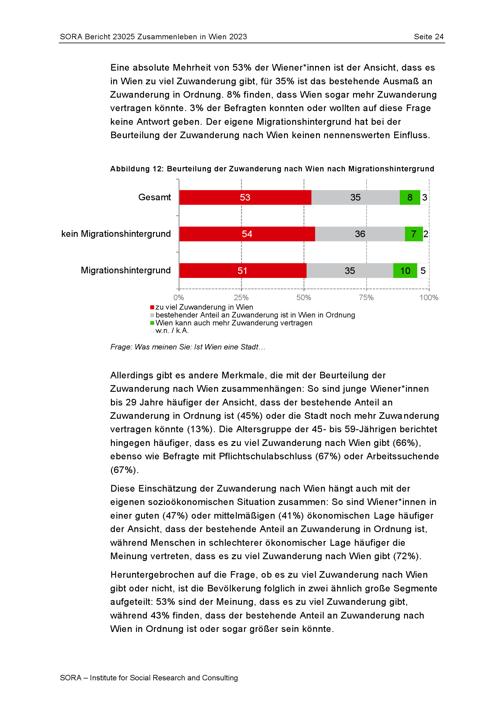 SORA Bericht 23025 Zusammenleben in Wien 2023 Seite 24

Eine absolute Mehrheit von 53% der Wiener*innen ist der Ansicht, dass es in Wien zu viel Zuwanderung gibt, für 35% ist das bestehende Ausmaß an Zuwanderung in Ordnung. 8% finden, dass Wien sogar mehr Zuwanderung vertragen könnte. 3% der Befragten konnten oder wollten auf diese Frage keine Antwort geben. Der eigene Migrationshintergrund hat bei der Beurteilung der Zuwanderung nach Wien keinen nennenswerten Einfluss.

Abbildung 12: Beurteilung der Zuwanderung nach Wien nach Migrationshintergrund

Gesamt 53 35 8 3

kein Migrationshintergrund 54 36 7 2

Migrationshintergrund 51 35 10 5

0% 25% 50% 75% 100%

zu viel Zuwanderung in Wien
bestehender Anteil an Zuwanderung ist in Wien in Ordnung
Wien kann auch mehr Zuwanderung vertragen
w.n. / k.A.

Frage: Was meinen Sie: Ist Wien eine Stadt…

Allerdings gibt es andere Merkmale, die mit der Beurteilung der Zuwanderung nach Wien zusammenhängen: So sind junge Wiener*innen bis 29 Jahre häufiger der Ansicht, dass der bestehende Anteil an Zuwanderung in Ordnung ist (45%) oder die Stadt noch mehr Zuwanderung vertragen könnte (13%). Die Altersgruppe der 45- bis 59-Jährigen berichtet hingegen häufiger, dass es zu viel Zuwanderung nach Wien gibt (66%), ebenso wie Befragte mit Pflichtschulabschluss (67%) oder Arbeitssuchende (67%).

Diese Einschätzung der Zuwanderung nach Wien hängt auch mit der eigenen sozioökonomischen Situation zusammen: So sind Wiener*innen in einer guten (47%) oder mittelmäßigen (41%) ökonomischen Lage häufiger der Ansicht, dass der bestehende Anteil an Zuwanderung in Ordnung ist, während Menschen in schlechterer ökonomischer Lage häufiger die Meinung vertreten, dass es zu viel Zuwanderung nach Wien gibt (72%).

Heruntergebrochen auf die Frage, ob es zu viel Zuwanderung nach Wien gibt oder nicht, ist die Bevölkerung folglich in zwei ähnlich große Segmente aufgeteilt: 53% sind der Meinung, dass es zu viel Zuwanderung gibt, während 43% finden, dass der bestehende Anteil an Zuwanderung nach Wien in Ordnung ist oder sogar größer sein könnte.

SORA – Institute for Social Research and Consulting